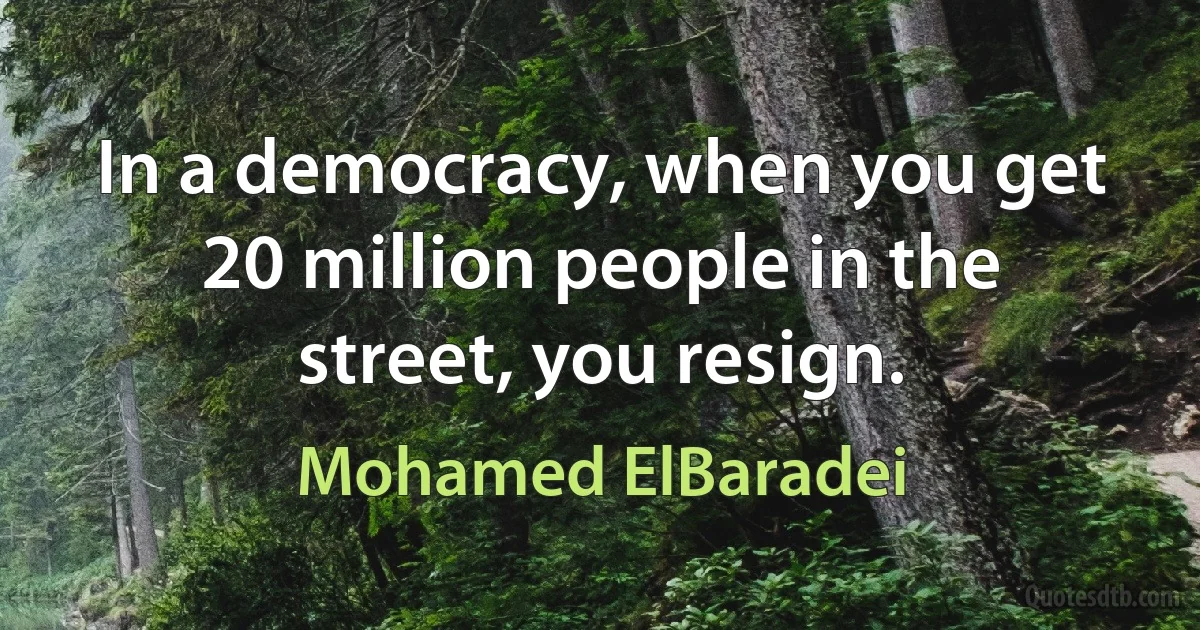 In a democracy, when you get 20 million people in the street, you resign.

Mohamed ElBaradei

Quotesdtb.com